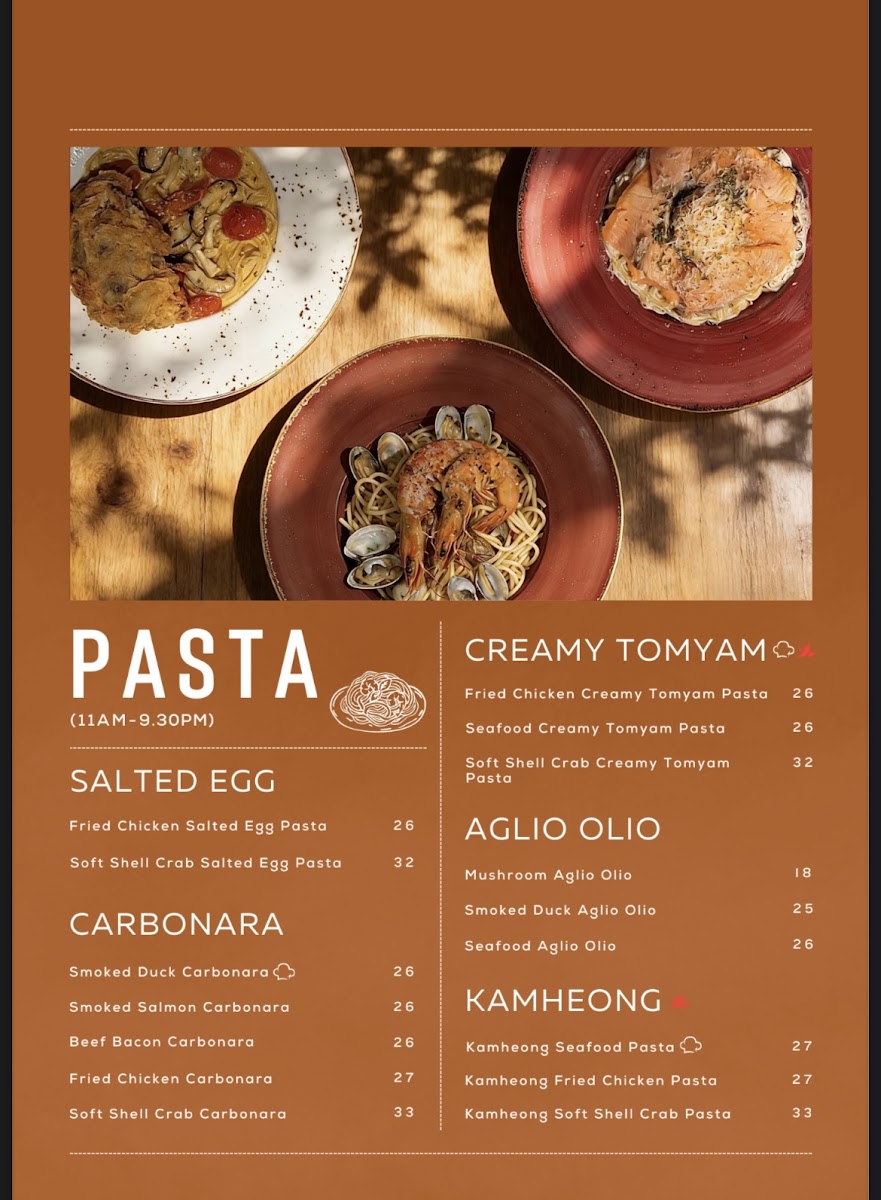 PASTA
(11AM-9.30PM)

SALTED EGG

Fried Chicken Salted Egg Pasta 26

Soft Shell Crab Salted Egg Pasta 32

CARBONARA

Smoked Duck Carbonara 26

Smoked Salmon Carbonara 26

Beef Bacon Carbonara 26

Fried Chicken Carbonara 27

Soft Shell Crab Carbonara 33

CREAMY TOMYAM

Fried Chicken Creamy Tomyam Pasta 26

Seafood Creamy Tomyam Pasta 26

Soft Shell Crab Creamy Tomyam Pasta 32

AGLIO OLIO

Mushroom Aglio Olio 18

Smoked Duck Aglio Olio 25

Seafood Aglio Olio 26

KAMHEONG

Kamheong Seafood Pasta 27

Kamheong Fried Chicken Pasta 27

Kamheong Soft Shell Crab Pasta 33